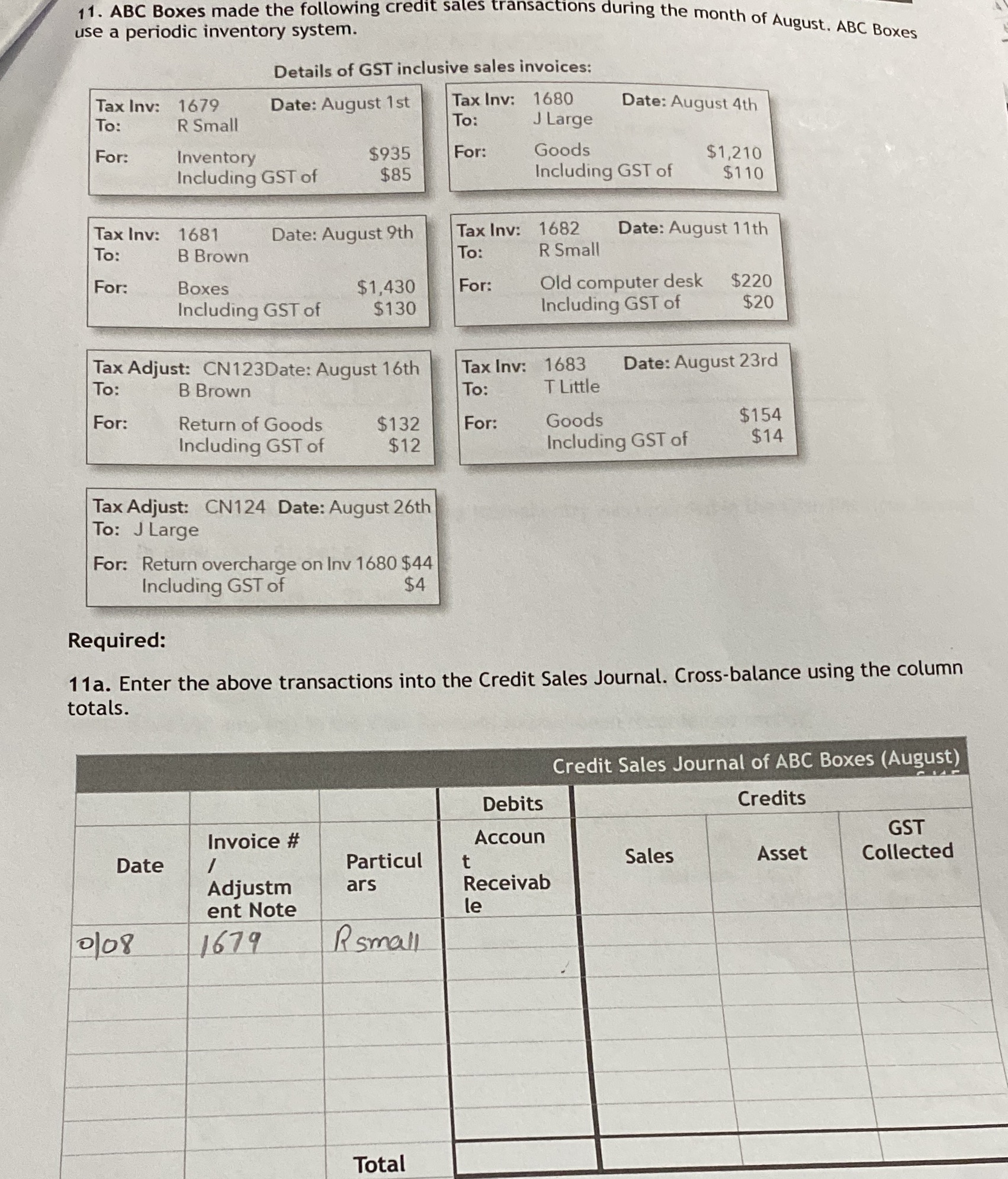 11. ABC Boxes made the following credit sales transactions during the month of August. ABC Boxes use a periodic inventory system.

Details of GST inclusive sales invoices:

Tax Inv: 1679 Date: August 1st
To: R Small
For: Inventory $935
Including GST of $85

Tax Inv: 1680 Date: August 4th
To: J Large
For: Goods $1,210
Including GST of $110

Tax Inv: 1681 Date: August 9th
To: B Brown
For: Boxes $1,430
Including GST of $130

Tax Inv: 1682 Date: August 11th
To: R Small
For: Old computer desk $220
Including GST of $20

Tax Adjust: CN123Date: August 16th
To: B Brown
For: Return of Goods $132
Including GST of $12

Tax Inv: 1683 Date: August 23rd
To: T Little
For: Goods $154
Including GST of $14

Tax Adjust: CN124 Date: August 26th
To: J Large
For: Return overcharge on Inv 1680 $44
Including GST of $4

Required:

11a. Enter the above transactions into the Credit Sales Journal. Cross-balance using the column totals.

Credit Sales Journal of ABC Boxes (August)

| | | | Debits | Credits | | |
|---|---|---|---|---|---|---|
| Date | Invoice # / Adjustment Note | Particulars | Account Receivable | Sales | Asset | GST Collected |
| 0/08 | 1679 | R small | | | | |
| | | | | | | |
| | | | | | | |
| | | | | | | |
| | | | | | | |
| | | | | | | |
| | | | | | | |
| | | Total | | | | |